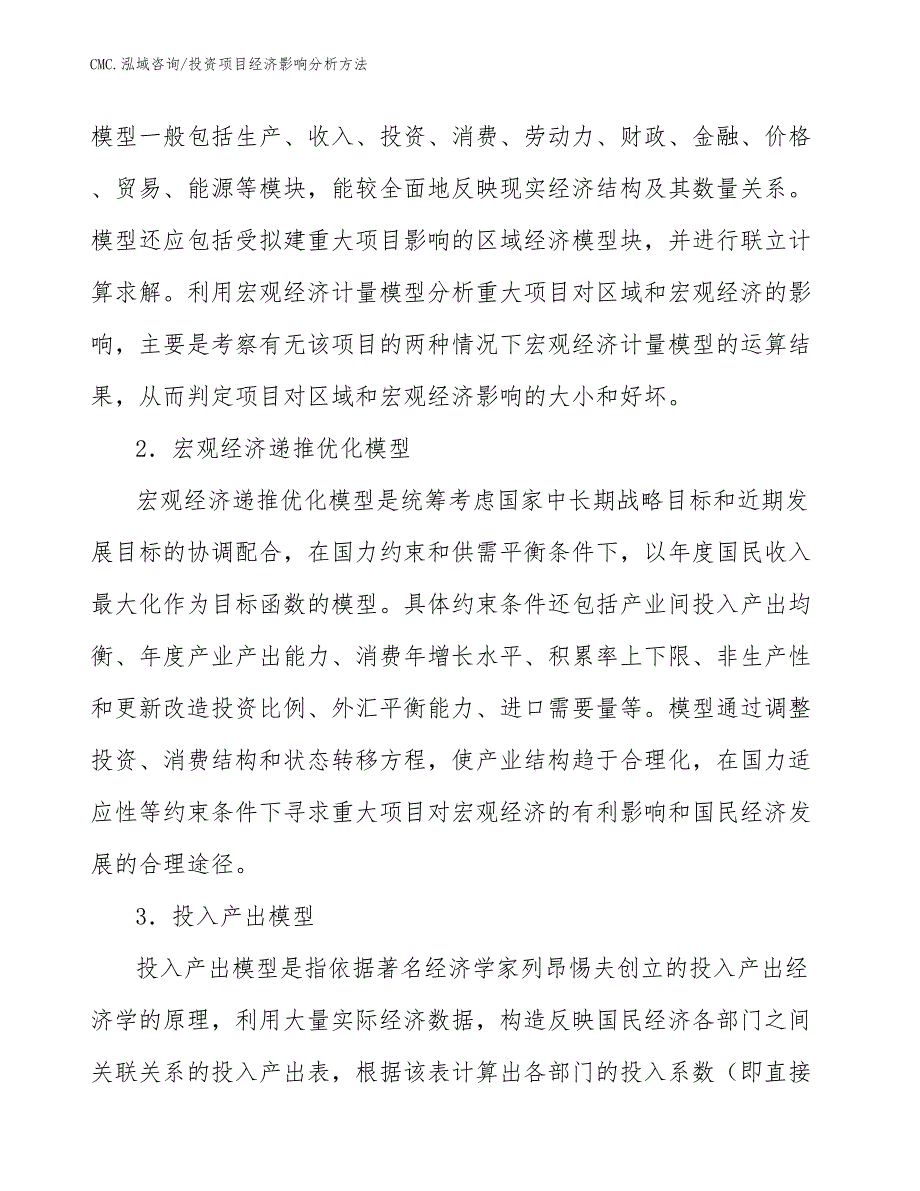 CMC.泓域咨询/投资项目经济影响分析方法

模型一般包括生产、收入、投资、消费、劳动力、财政、金融、价格、贸易、能源等模块，能较全面地反映现实经济结构及其数量关系。模型还应包括受拟建重大项目影响的区域经济模型块，并进行联立计算求解。利用宏观经济计量模型分析重大项目对区域和宏观经济的影响，主要是考察有无该项目的两种情况下宏观经济计量模型的运算结果，从而判定项目对区域和宏观经济影响的大小和好坏。

2．宏观经济递推优化模型

宏观经济递推优化模型是统筹考虑国家中长期战略目标和近期发展目标的协调配合，在国力约束和供需平衡条件下，以年度国民收入最大化作为目标函数的模型。具体约束条件还包括产业间投入产出均衡、年度产业产出能力、消费年增长水平、积累率上下限、非生产性和更新改造投资比例、外汇平衡能力、进口需要量等。模型通过调整投资、消费结构和状态转移方程，使产业结构趋于合理化，在国力适应性等约束条件下寻求重大项目对宏观经济的有利影响和国民经济发展的合理途径。

3．投入产出模型

投入产出模型是指依据著名经济学家列昂惕夫创立的投入产出经济学的原理，利用大量实际经济数据，构造反映国民经济各部门之间关联关系的投入产出表，根据该表计算出各部门的投入系数（即直接